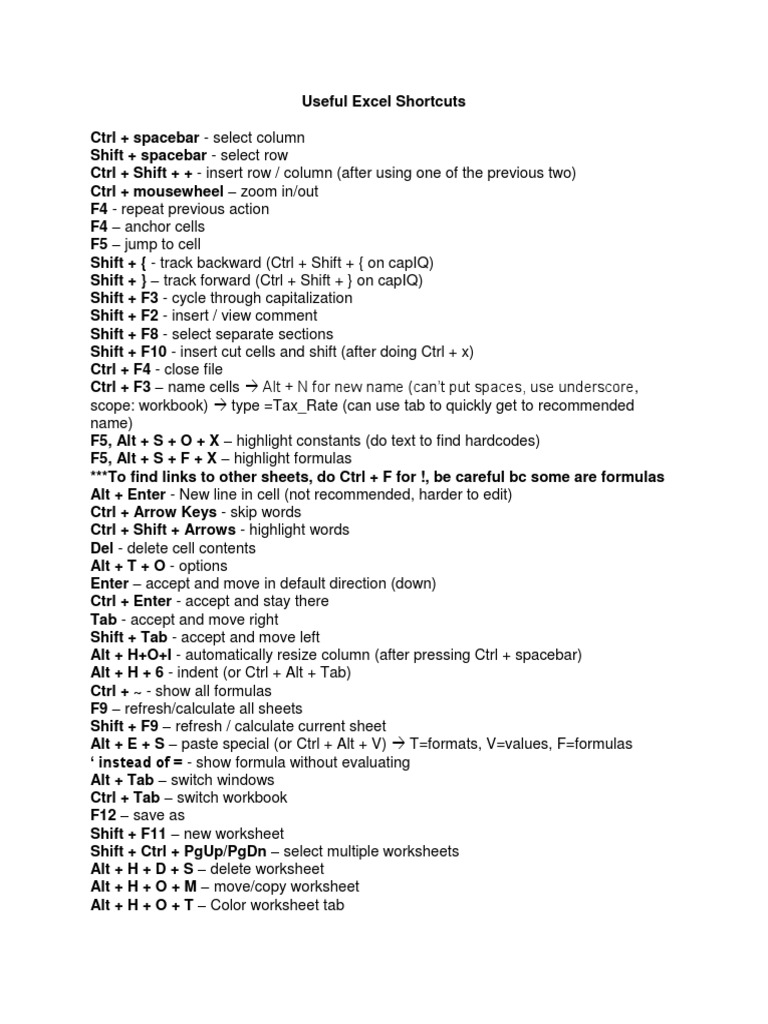 Useful Excel Shortcuts

Ctrl + spacebar - select column
Shift + spacebar - select row
Ctrl + Shift + + - insert row / column (after using one of the previous two)
Ctrl + mousewheel – zoom in/out
F4 - repeat previous action
F4 – anchor cells
F5 – jump to cell
Shift + { - track backward (Ctrl + Shift + { on capIQ)
Shift + } – track forward (Ctrl + Shift + } on capIQ)
Shift + F3 - cycle through capitalization
Shift + F2 - insert / view comment
Shift + F8 - select separate sections
Shift + F10 - insert cut cells and shift (after doing Ctrl + x)
Ctrl + F4 - close file
Ctrl + F3 – name cells → Alt + N for new name (can't put spaces, use underscore, scope: workbook) → type =Tax_Rate (can use tab to quickly get to recommended name)
F5, Alt + S + O + X – highlight constants (do text to find hardcodes)
F5, Alt + S + F + X – highlight formulas
***To find links to other sheets, do Ctrl + F for !, be careful bc some are formulas
Alt + Enter - New line in cell (not recommended, harder to edit)
Ctrl + Arrow Keys - skip words
Ctrl + Shift + Arrows - highlight words
Del - delete cell contents
Alt + T + O - options
Enter – accept and move in default direction (down)
Ctrl + Enter - accept and stay there
Tab - accept and move right
Shift + Tab - accept and move left
Alt + H+O+I - automatically resize column (after pressing Ctrl + spacebar)
Alt + H + 6 - indent (or Ctrl + Alt + Tab)
Ctrl + ~ - show all formulas
F9 – refresh/calculate all sheets
Shift + F9 – refresh / calculate current sheet
Alt + E + S – paste special (or Ctrl + Alt + V) → T=formats, V=values, F=formulas
' instead of = - show formula without evaluating
Alt + Tab – switch windows
Ctrl + Tab – switch workbook
F12 – save as
Shift + F11 – new worksheet
Shift + Ctrl + PgUp/PgDn – select multiple worksheets
Alt + H + D + S – delete worksheet
Alt + H + O + M – move/copy worksheet
Alt + H + O + T – Color worksheet tab